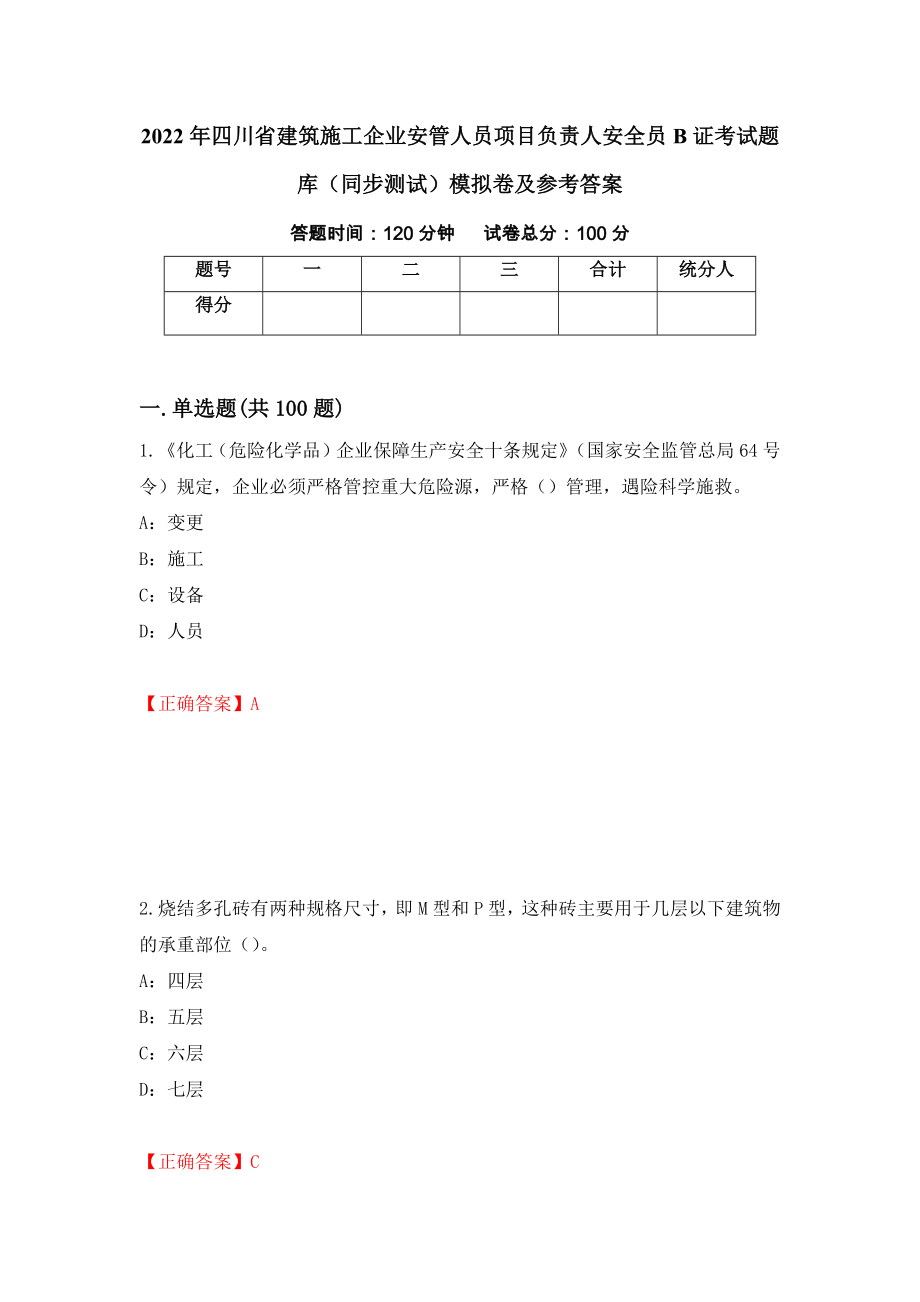 2022年四川省建筑施工企业安管人员项目负责人安全员B证考试题库（同步测试）模拟卷及参考答案

答题时间：120分钟　　试卷总分：100分

| 题号 | 一 | 二 | 三 | 合计 | 统分人 |
|---|---|---|---|---|---|
| 得分 | | | | | |

一.单选题(共100题)

1.《化工（危险化学品）企业保障生产安全十条规定》（国家安全监管总局64号令）规定，企业必须严格管控重大危险源，严格（）管理，遇险科学施救。

A：变更

B：施工

C：设备

D：人员

【正确答案】A

2.烧结多孔砖有两种规格尺寸，即M型和P型，这种砖主要用于几层以下建筑物的承重部位（）。

A：四层

B：五层

C：六层

D：七层

【正确答案】C